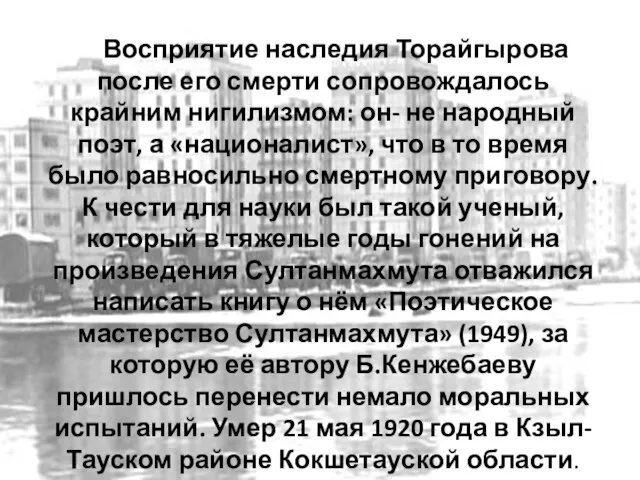 Восприятие наследия Торайгырова после его смерти сопровождалось крайним нигилизмом: он- не народный поэт, а «националист», что в то время было равносильно смертному приговору. К чести для науки был такой ученый, который в тяжелые годы гонений на произведения Султанмахмута отважился написать книгу о нём «Поэтическое мастерство Султанмахмута» (1949), за которую её автору Б.Кенжебаеву пришлось перенести немало моральных испытаний. Умер 21 мая 1920 года в Кзыл-Тауском районе Кокшетауской области.